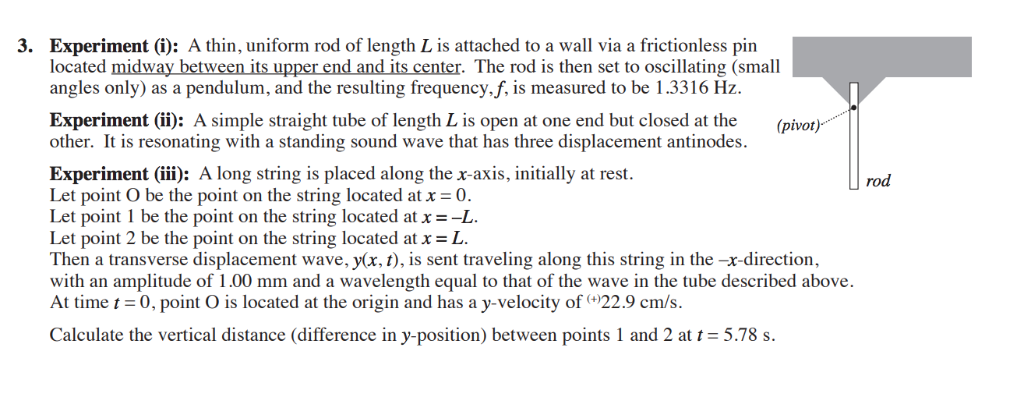 3. **Experiment (i):** A thin, uniform rod of length $L$ is attached to a wall via a frictionless pin located midway between its upper end and its center. The rod is then set to oscillating (small angles only) as a pendulum, and the resulting frequency, $f$, is measured to be 1.3316 Hz.

**Experiment (ii):** A simple straight tube of length $L$ is open at one end but closed at the other. It is resonating with a standing sound wave that has three displacement antinodes.

**Experiment (iii):** A long string is placed along the $x$-axis, initially at rest.
Let point O be the point on the string located at $x = 0$.
Let point 1 be the point on the string located at $x = -L$.
Let point 2 be the point on the string located at $x = L$.
Then a transverse displacement wave, $y(x, t)$, is sent traveling along this string in the $-x$-direction, with an amplitude of 1.00 mm and a wavelength equal to that of the wave in the tube described above.
At time $t = 0$, point O is located at the origin and has a $y$-velocity of $^{(+)}$22.9 cm/s.

Calculate the vertical distance (difference in $y$-position) between points 1 and 2 at $t = 5.78$ s.

(pivot)

rod